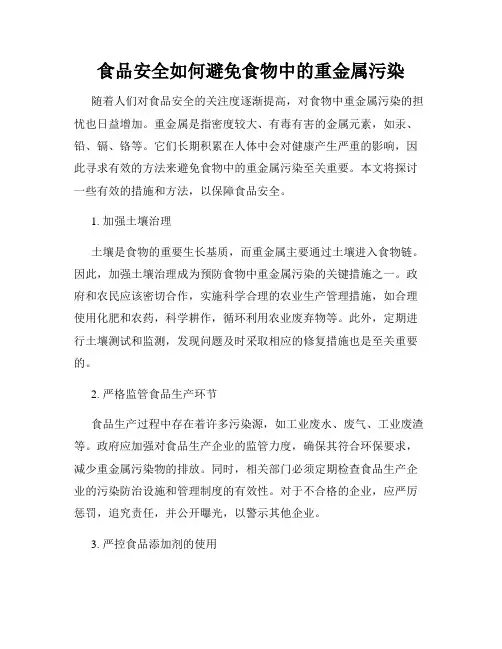 食品安全如何避免食物中的重金属污染

随着人们对食品安全的关注度逐渐提高，对食物中重金属污染的担忧也日益增加。重金属是指密度较大、有毒有害的金属元素，如汞、铅、镉、铬等。它们长期积累在人体中会对健康产生严重的影响，因此寻求有效的方法来避免食物中的重金属污染至关重要。本文将探讨一些有效的措施和方法，以保障食品安全。

1. 加强土壤治理

土壤是食物的重要生长基质，而重金属主要通过土壤进入食物链。因此，加强土壤治理成为预防食物中重金属污染的关键措施之一。政府和农民应该密切合作，实施科学合理的农业生产管理措施，如合理使用化肥和农药，科学耕作，循环利用农业废弃物等。此外，定期进行土壤测试和监测，发现问题及时采取相应的修复措施也是至关重要的。

2. 严格监管食品生产环节

食品生产过程中存在着许多污染源，如工业废水、废气、工业废渣等。政府应加强对食品生产企业的监管力度，确保其符合环保要求，减少重金属污染物的排放。同时，相关部门必须定期检查食品生产企业的污染防治设施和管理制度的有效性。对于不合格的企业，应严厉惩罚，追究责任，并公开曝光，以警示其他企业。

3. 严控食品添加剂的使用